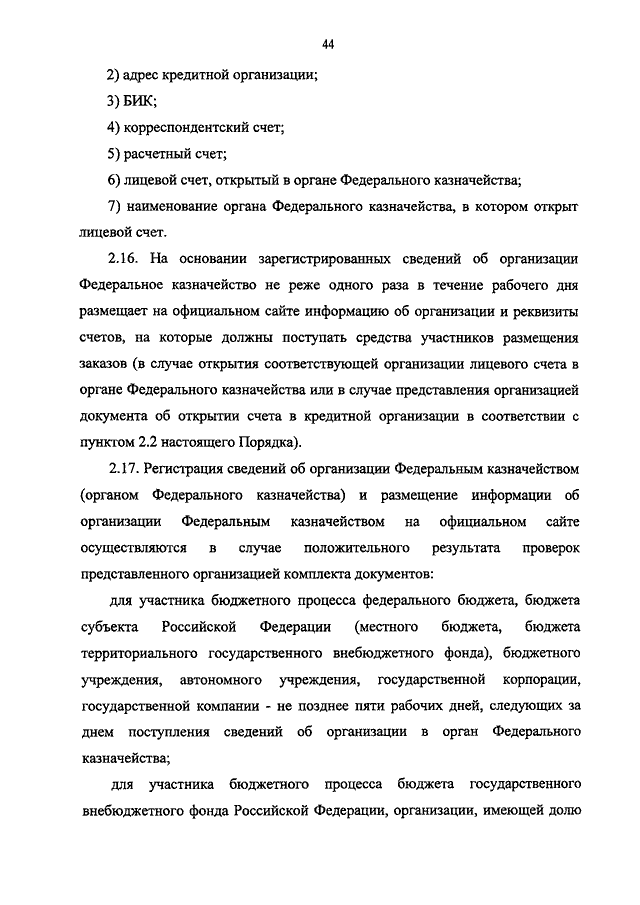 44

2) адрес кредитной организации;

3) БИК;

4) корреспондентский счет;

5) расчетный счет;

6) лицевой счет, открытый в органе Федерального казначейства;

7) наименование органа Федерального казначейства, в котором открыт лицевой счет.

2.16. На основании зарегистрированных сведений об организации Федеральное казначейство не реже одного раза в течение рабочего дня размещает на официальном сайте информацию об организации и реквизиты счетов, на которые должны поступать средства участников размещения заказов (в случае открытия соответствующей организации лицевого счета в органе Федерального казначейства или в случае представления организацией документа об открытии счета в кредитной организации в соответствии с пунктом 2.2 настоящего Порядка).

2.17. Регистрация сведений об организации Федеральным казначейством (органом Федерального казначейства) и размещение информации об организации Федеральным казначейством на официальном сайте осуществляются в случае положительного результата проверок представленного организацией комплекта документов:

для участника бюджетного процесса федерального бюджета, бюджета субъекта Российской Федерации (местного бюджета, бюджета территориального государственного внебюджетного фонда), бюджетного учреждения, автономного учреждения, государственной корпорации, государственной компании - не позднее пяти рабочих дней, следующих за днем поступления сведений об организации в орган Федерального казначейства;

для участника бюджетного процесса бюджета государственного внебюджетного фонда Российской Федерации, организации, имеющей долю